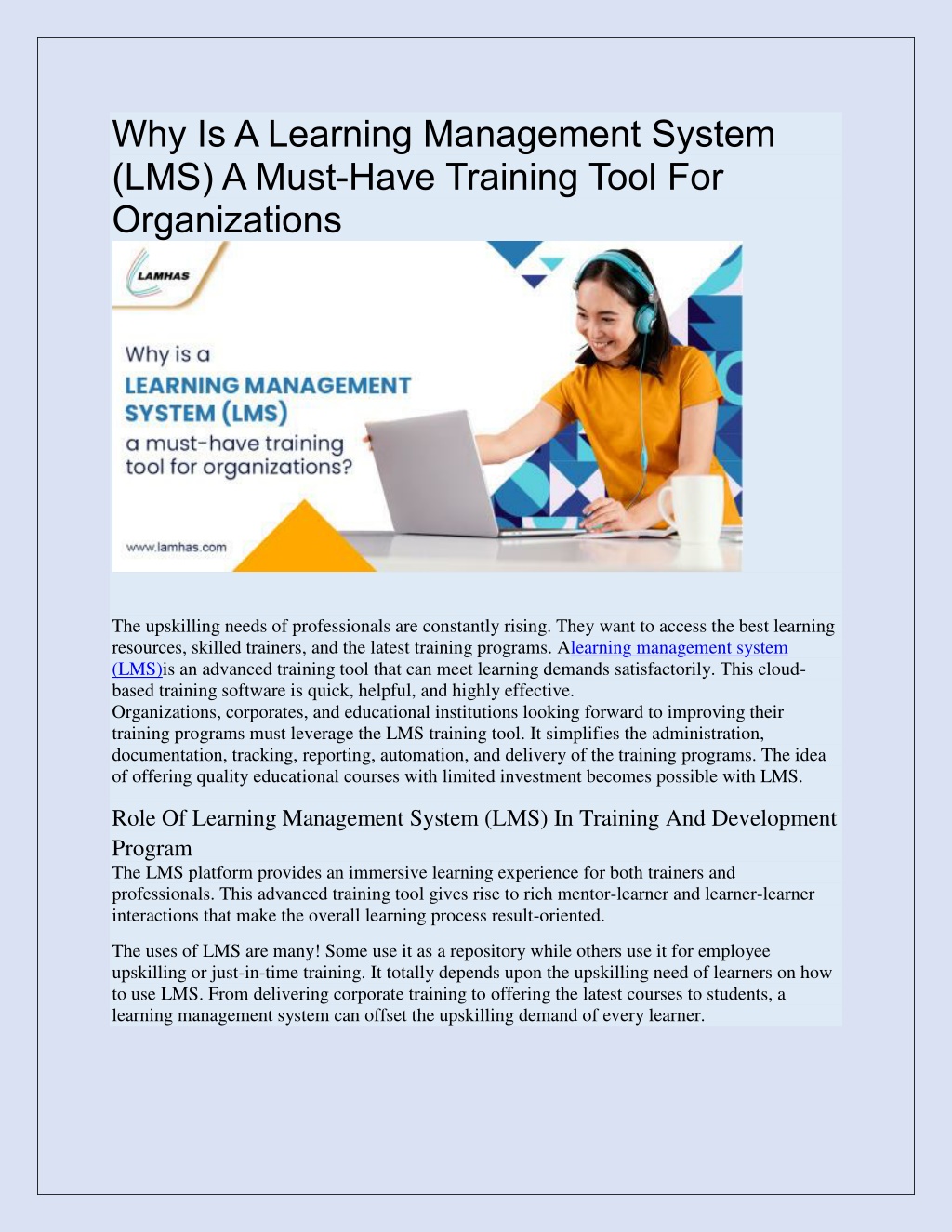 Why Is A Learning Management System (LMS) A Must-Have Training Tool For Organizations

LAMHAS

Why is a
LEARNING MANAGEMENT SYSTEM (LMS)
a must-have training tool for organizations?

www.lamhas.com

The upskilling needs of professionals are constantly rising. They want to access the best learning resources, skilled trainers, and the latest training programs. Alearning management system (LMS)is an advanced training tool that can meet learning demands satisfactorily. This cloud-based training software is quick, helpful, and highly effective.
Organizations, corporates, and educational institutions looking forward to improving their training programs must leverage the LMS training tool. It simplifies the administration, documentation, tracking, reporting, automation, and delivery of the training programs. The idea of offering quality educational courses with limited investment becomes possible with LMS.

Role Of Learning Management System (LMS) In Training And Development Program
The LMS platform provides an immersive learning experience for both trainers and professionals. This advanced training tool gives rise to rich mentor-learner and learner-learner interactions that make the overall learning process result-oriented.

The uses of LMS are many! Some use it as a repository while others use it for employee upskilling or just-in-time training. It totally depends upon the upskilling need of learners on how to use LMS. From delivering corporate training to offering the latest courses to students, a learning management system can offset the upskilling demand of every learner.